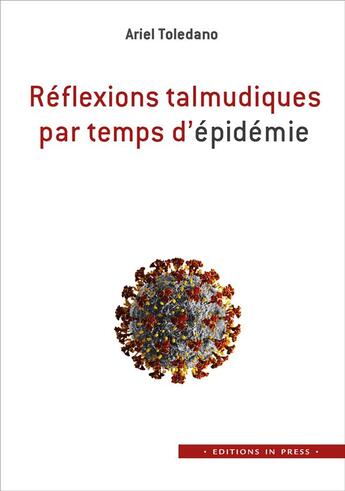 Ariel Toledano

Réflexions talmudiques par temps d'épidémie

• EDITIONS IN PRESS •